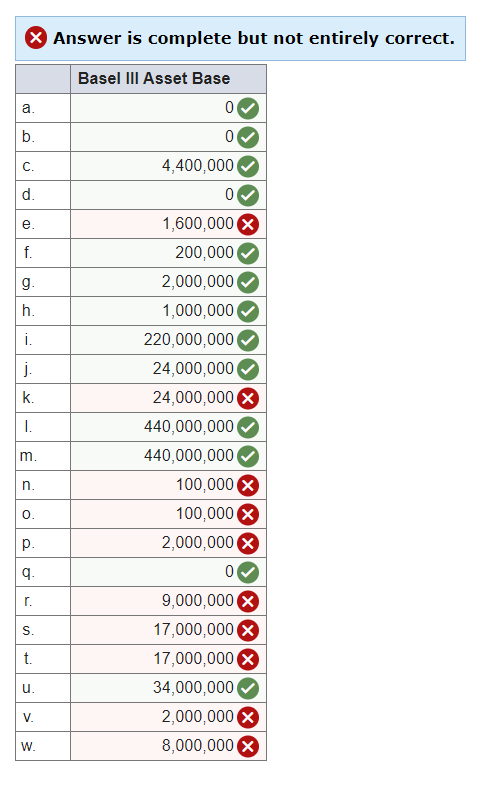 Answer is complete but not entirely correct.

| | Basel III Asset Base |
|---|---|
| a. | 0 |
| b. | 0 |
| c. | 4,400,000 |
| d. | 0 |
| e. | 1,600,000 |
| f. | 200,000 |
| g. | 2,000,000 |
| h. | 1,000,000 |
| i. | 220,000,000 |
| j. | 24,000,000 |
| k. | 24,000,000 |
| l. | 440,000,000 |
| m. | 440,000,000 |
| n. | 100,000 |
| o. | 100,000 |
| p. | 2,000,000 |
| q. | 0 |
| r. | 9,000,000 |
| s. | 17,000,000 |
| t. | 17,000,000 |
| u. | 34,000,000 |
| v. | 2,000,000 |
| w. | 8,000,000 |